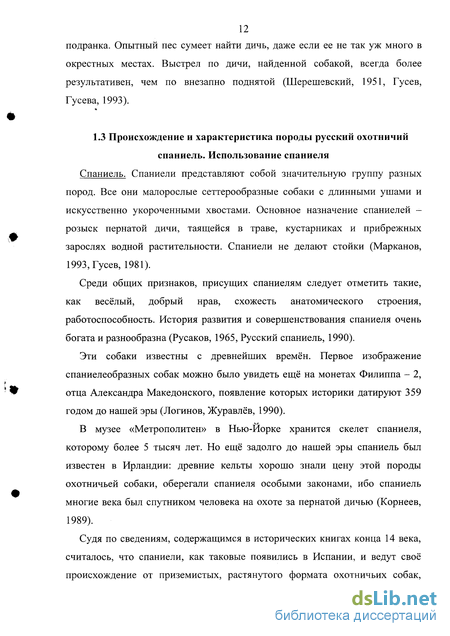 12

подранка. Опытный пес сумеет найти дичь, даже если ее не так уж много в окрестных местах. Выстрел по дичи, найденной собакой, всегда более результативен, чем по внезапно поднятой (Шерешевский, 1951, Гусев, Гусева, 1993).

1.3 Происхождение и характеристика породы русский охотничий спаниель. Использование спаниеля

Спаниель. Спаниели представляют собой значительную группу разных пород. Все они малорослые сеттерообразные собаки с длинными ушами и искусственно укороченными хвостами. Основное назначение спаниелей – розыск пернатой дичи, таящейся в траве, кустарниках и прибрежных зарослях водной растительности. Спаниели не делают стойки (Марканов, 1993, Гусев, 1981).

Среди общих признаков, присущих спаниелям следует отметить такие, как весёлый, добрый нрав, схожесть анатомического строения, работоспособность. История развития и совершенствования спаниеля очень богата и разнообразна (Русаков, 1965, Русский спаниель, 1990).

Эти собаки известны с древнейших времён. Первое изображение спаниелеобразных собак можно было увидеть ещё на монетах Филиппа – 2, отца Александра Македонского, появление которых историки датируют 359 годом до нашей эры (Логинов, Журавлёв, 1990).

В музее «Метрополитен» в Нью-Йорке хранится скелет спаниеля, которому более 5 тысяч лет. Но ещё задолго до нашей эры спаниель был известен в Ирландии: древние кельты хорошо знали цену этой породы охотничьей собаки, оберегали спаниеля особыми законами, ибо спаниель многие века был спутником человека на охоте за пернатой дичью (Корнеев, 1989).

Судя по сведениям, содержащимся в исторических книгах конца 14 века, считалось, что спаниели, как таковые появились в Испании, и ведут своё происхождение от приземистых, растянутого формата охотничьих собак,

dsLib.net
библиотека диссертаций